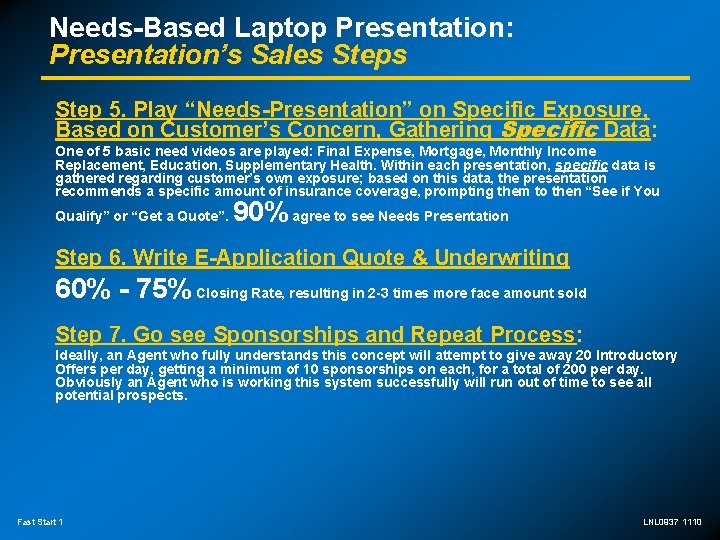 Needs-Based Laptop Presentation:
Presentation's Sales Steps

Step 5. Play "Needs-Presentation" on Specific Exposure, Based on Customer's Concern, Gathering Specific Data:
One of 5 basic need videos are played: Final Expense, Mortgage, Monthly Income Replacement, Education, Supplementary Health. Within each presentation, specific data is gathered regarding customer's own exposure; based on this data, the presentation recommends a specific amount of insurance coverage, prompting them to then "See if You Qualify" or "Get a Quote". 90% agree to see Needs Presentation

Step 6. Write E-Application Quote & Underwriting
60% - 75% Closing Rate, resulting in 2-3 times more face amount sold

Step 7. Go see Sponsorships and Repeat Process:
Ideally, an Agent who fully understands this concept will attempt to give away 20 Introductory Offers per day, getting a minimum of 10 sponsorships on each, for a total of 200 per day. Obviously an Agent who is working this system successfully will run out of time to see all potential prospects.

Fast Start 1

LNL0937 1110